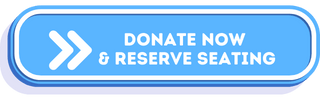 DONATE NOW
& RESERVE SEATING